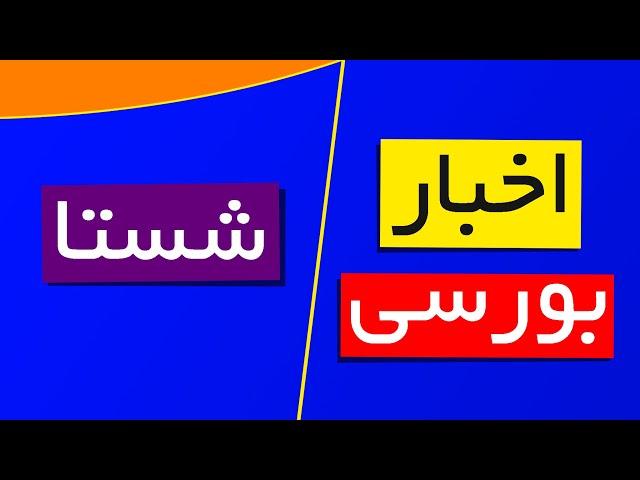 اخبار
بورسی

شستا